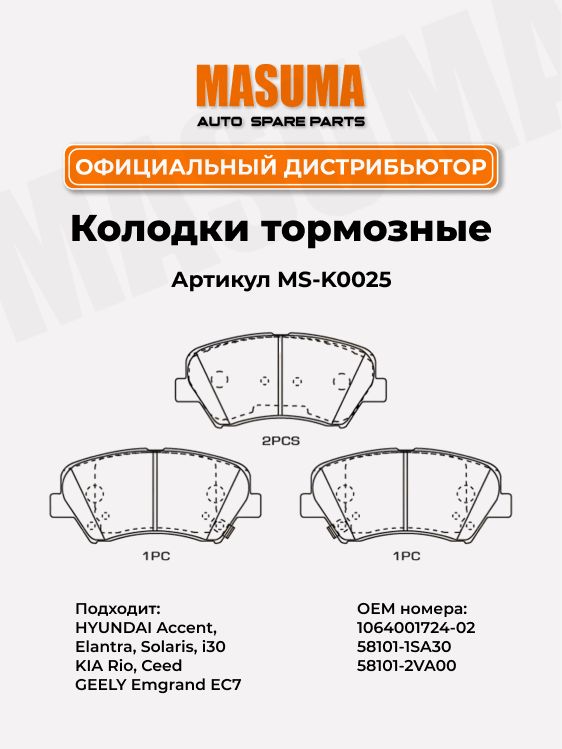 MASUMA
AUTO SPARE PARTS

ОФИЦИАЛЬНЫЙ ДИСТРИБЬЮТОР

Колодки тормозные

Артикул MS-K0025

2PCS

1PC

1PC

Подходит:
HYUNDAI Accent,
Elantra, Solaris, i30
KIA Rio, Ceed
GEELY Emgrand EC7

OEM номера:
1064001724-02
58101-1SA30
58101-2VA00